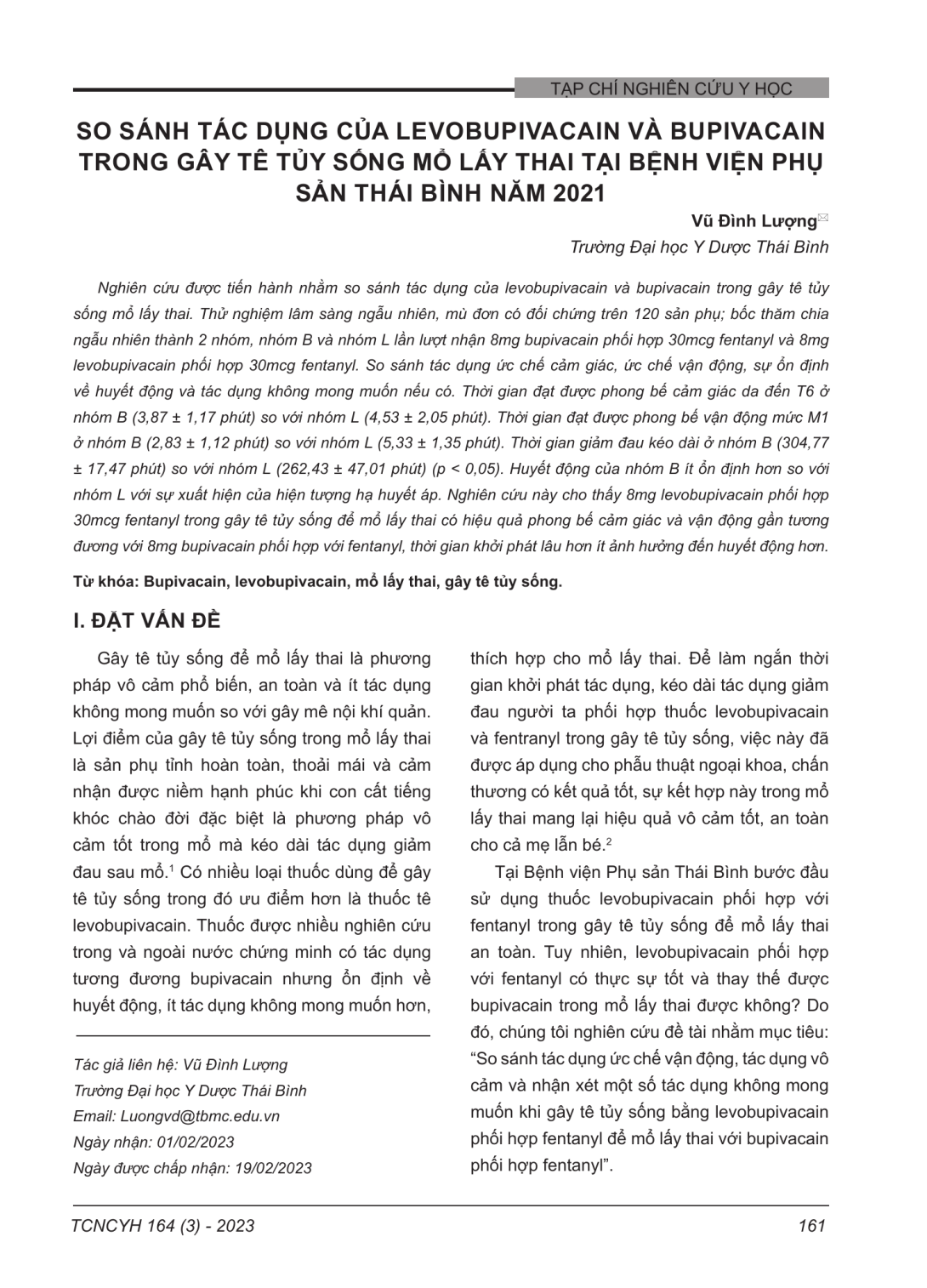 TẠP CHÍ NGHIÊN CỨU Y HỌC

SO SÁNH TÁC DỤNG CỦA LEVOBUPIVACAIN VÀ BUPIVACAIN TRONG GÂY TÊ TỦY SỐNG MỔ LẤY THAI TẠI BỆNH VIỆN PHỤ SẢN THÁI BÌNH NĂM 2021

Vũ Đình Lượng

Trường Đại học Y Dược Thái Bình

Nghiên cứu được tiến hành nhằm so sánh tác dụng của levobupivacain và bupivacain trong gây tê tủy sống mổ lấy thai. Thử nghiệm lâm sàng ngẫu nhiên, mù đơn có đối chứng trên 120 sản phụ; bốc thăm chia ngẫu nhiên thành 2 nhóm, nhóm B và nhóm L lần lượt nhận 8mg bupivacain phối hợp 30mcg fentanyl và 8mg levobupivacain phối hợp 30mcg fentanyl. So sánh tác dụng ức chế cảm giác, ức chế vận động, sự ổn định về huyết động và tác dụng không mong muốn nếu có. Thời gian đạt được phong bế cảm giác da đến T6 ở nhóm B (3,87 ± 1,17 phút) so với nhóm L (4,53 ± 2,05 phút). Thời gian đạt được phong bế vận động mức M1 ở nhóm B (2,83 ± 1,12 phút) so với nhóm L (5,33 ± 1,35 phút). Thời gian giảm đau kéo dài ở nhóm B (304,77 ± 17,47 phút) so với nhóm L (262,43 ± 47,01 phút) (p < 0,05). Huyết động của nhóm B ít ổn định hơn so với nhóm L với sự xuất hiện của hiện tượng hạ huyết áp. Nghiên cứu này cho thấy 8mg levobupivacain phối hợp 30mcg fentanyl trong gây tê tủy sống để mổ lấy thai có hiệu quả phong bế cảm giác và vận động gần tương đương với 8mg bupivacain phối hợp với fentanyl, thời gian khởi phát lâu hơn ít ảnh hưởng đến huyết động hơn.

Từ khóa: Bupivacain, levobupivacain, mổ lấy thai, gây tê tủy sống.

I. ĐẶT VẤN ĐỀ

Gây tê tủy sống để mổ lấy thai là phương pháp vô cảm phổ biến, an toàn và ít tác dụng không mong muốn so với gây mê nội khí quản. Lợi điểm của gây tê tủy sống trong mổ lấy thai là sản phụ tỉnh hoàn toàn, thoải mái và cảm nhận được niềm hạnh phúc khi con cất tiếng khóc chào đời đặc biệt là phương pháp vô cảm tốt trong mổ mà kéo dài tác dụng giảm đau sau mổ.$^1$ Có nhiều loại thuốc dùng để gây tê tủy sống trong đó ưu điểm hơn là thuốc tê levobupivacain. Thuốc được nhiều nghiên cứu trong và ngoài nước chứng minh có tác dụng tương đương bupivacain nhưng ổn định về huyết động, ít tác dụng không mong muốn hơn,

Tác giả liên hệ: Vũ Đình Lượng
Trường Đại học Y Dược Thái Bình
Email: Luongvd@tbmc.edu.vn
Ngày nhận: 01/02/2023
Ngày được chấp nhận: 19/02/2023

thích hợp cho mổ lấy thai. Để làm ngắn thời gian khởi phát tác dụng, kéo dài tác dụng giảm đau người ta phối hợp thuốc levobupivacain và fentranyl trong gây tê tủy sống, việc này đã được áp dụng cho phẫu thuật ngoại khoa, chấn thương có kết quả tốt, sự kết hợp này trong mổ lấy thai mang lại hiệu quả vô cảm tốt, an toàn cho cả mẹ lẫn bé.$^2$

Tại Bệnh viện Phụ sản Thái Bình bước đầu sử dụng thuốc levobupivacain phối hợp với fentanyl trong gây tê tủy sống để mổ lấy thai an toàn. Tuy nhiên, levobupivacain phối hợp với fentanyl có thực sự tốt và thay thế được bupivacain trong mổ lấy thai được không? Do đó, chúng tôi nghiên cứu đề tài nhằm mục tiêu: “So sánh tác dụng ức chế vận động, tác dụng vô cảm và nhận xét một số tác dụng không mong muốn khi gây tê tủy sống bằng levobupivacain phối hợp fentanyl để mổ lấy thai với bupivacain phối hợp fentanyl”.

TCNCYH 164 (3) - 2023

161